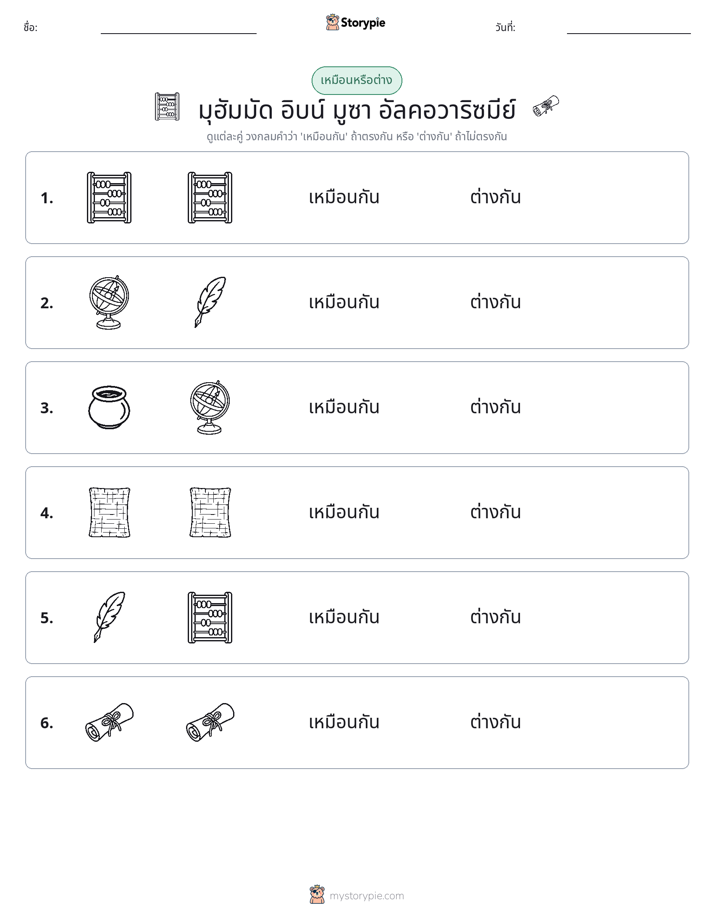 ชื่อ: ____ Storypie วันที่: ____

เหมือนหรือต่าง

มุฮัมมัด อิบน์ มูซา อัลคอวาริซมีย์

ดูแต่ละคู่ วงกลมคำว่า 'เหมือนกัน' ถ้าตรงกัน หรือ 'ต่างกัน' ถ้าไม่ตรงกัน

1. เหมือนกัน ต่างกัน

2. เหมือนกัน ต่างกัน

3. เหมือนกัน ต่างกัน

4. เหมือนกัน ต่างกัน

5. เหมือนกัน ต่างกัน

6. เหมือนกัน ต่างกัน

mystorypie.com